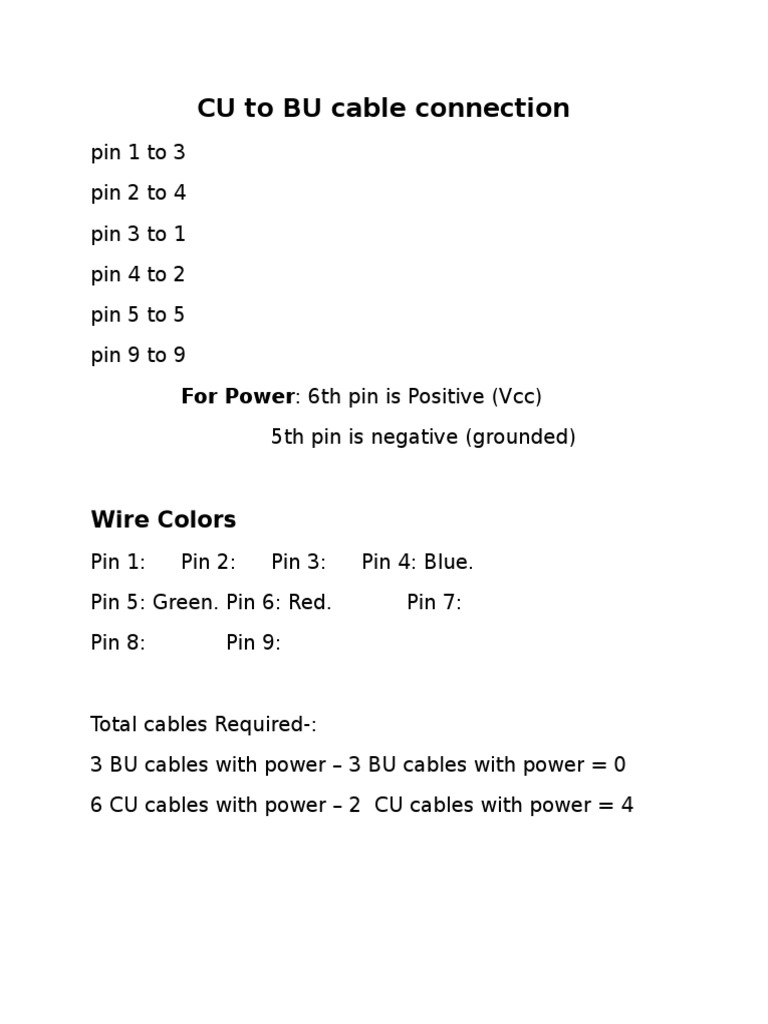 CU to BU cable connection

pin 1 to 3

pin 2 to 4

pin 3 to 1

pin 4 to 2

pin 5 to 5

pin 9 to 9

For Power: 6th pin is Positive (Vcc)

5th pin is negative (grounded)

Wire Colors

Pin 1: Pin 2: Pin 3: Pin 4: Blue.

Pin 5: Green. Pin 6: Red. Pin 7:

Pin 8: Pin 9:

Total cables Required-:

3 BU cables with power – 3 BU cables with power = 0

6 CU cables with power – 2 CU cables with power = 4